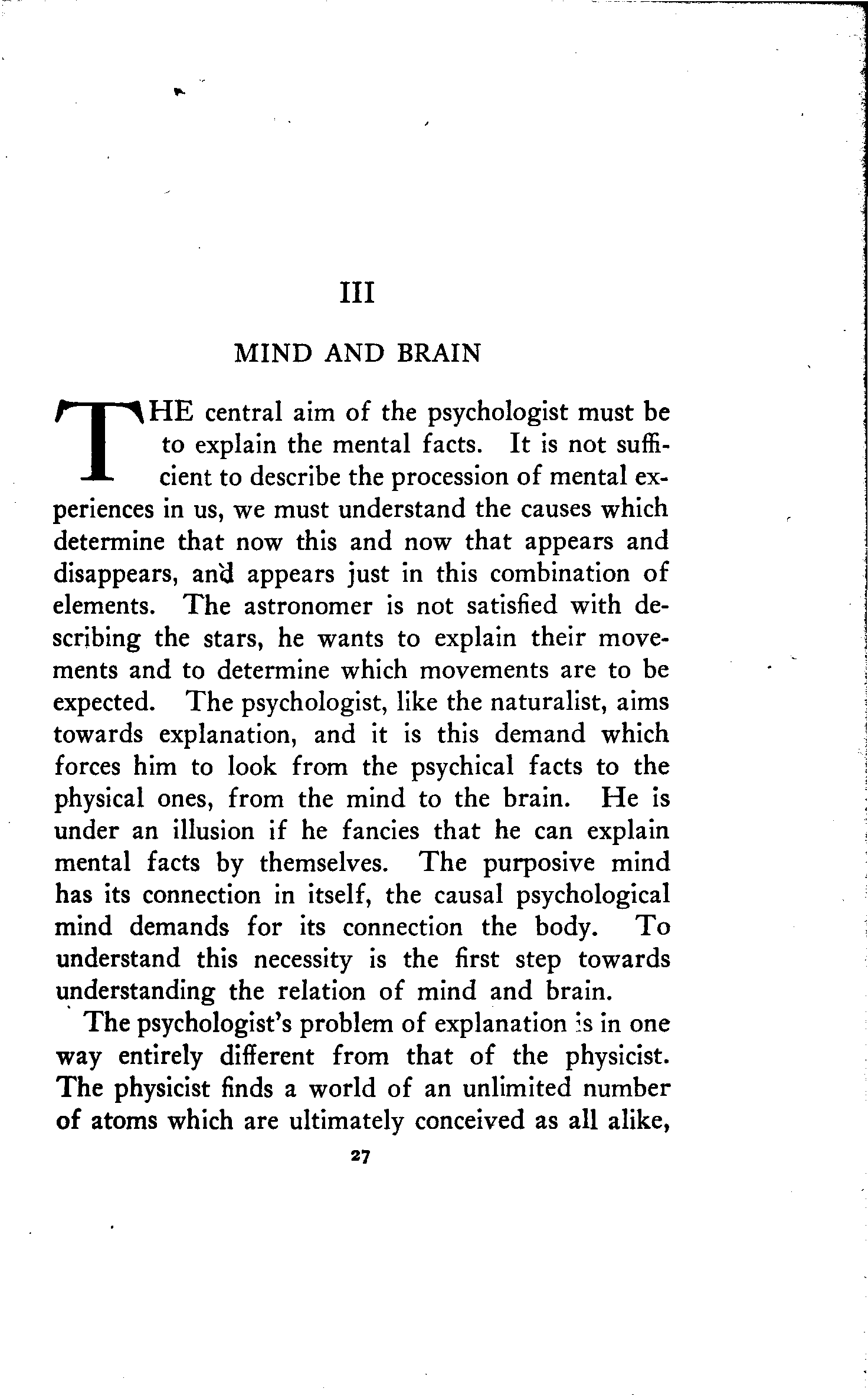 III

MIND AND BRAIN

THE central aim of the psychologist must be to explain the mental facts. It is not sufficient to describe the procession of mental experiences in us, we must understand the causes which determine that now this and now that appears and disappears, and appears just in this combination of elements. The astronomer is not satisfied with describing the stars, he wants to explain their movements and to determine which movements are to be expected. The psychologist, like the naturalist, aims towards explanation, and it is this demand which forces him to look from the psychical facts to the physical ones, from the mind to the brain. He is under an illusion if he fancies that he can explain mental facts by themselves. The purposive mind has its connection in itself, the causal psychological mind demands for its connection the body. To understand this necessity is the first step towards understanding the relation of mind and brain.

The psychologist's problem of explanation is in one way entirely different from that of the physicist. The physicist finds a world of an unlimited number of atoms which are ultimately conceived as all alike,

27